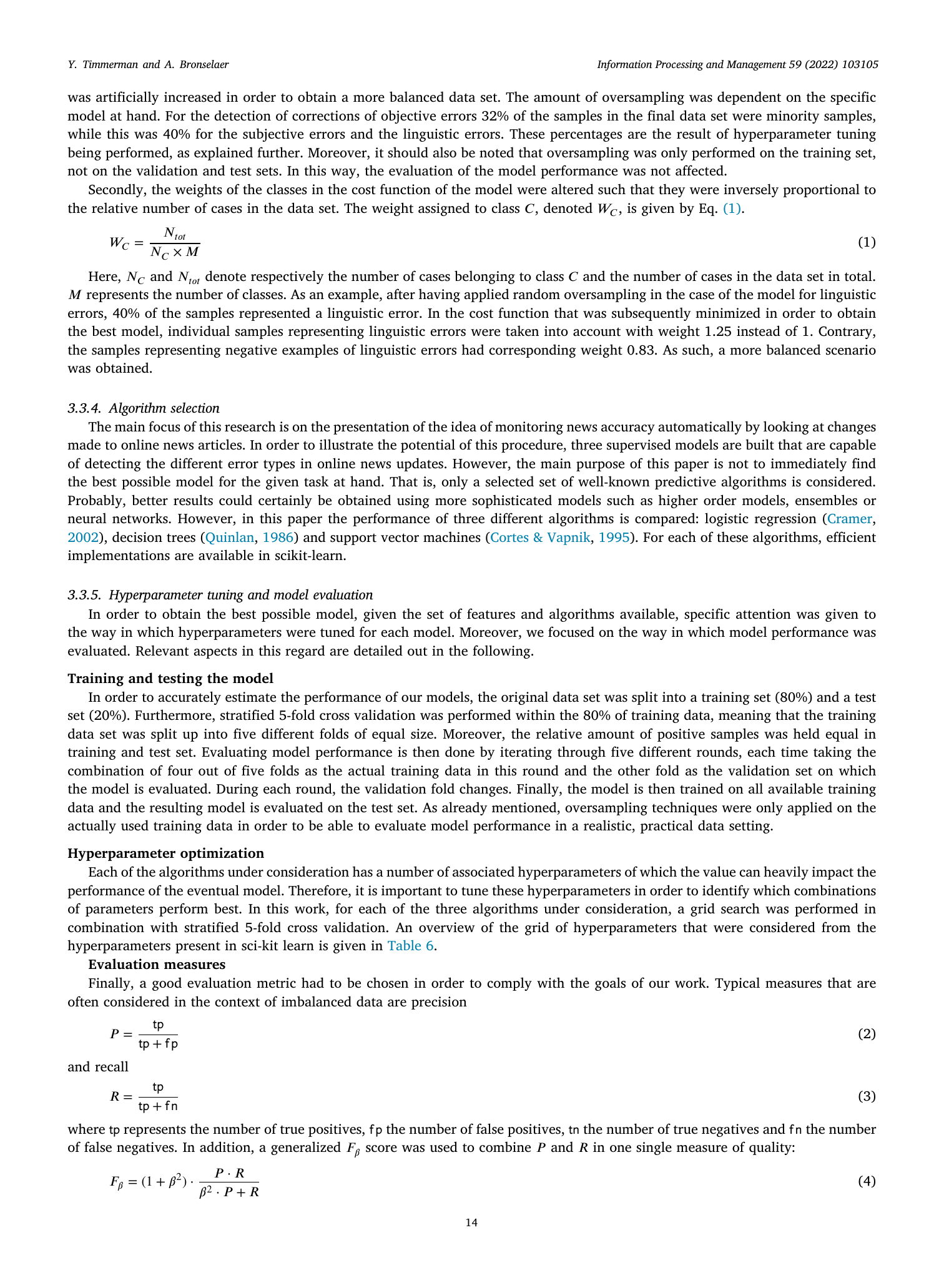 Y. Timmerman and A. Bronselaer

Information Processing and Management 59 (2022) 103105

was artificially increased in order to obtain a more balanced data set. The amount of oversampling was dependent on the specific model at hand. For the detection of corrections of objective errors 32% of the samples in the final data set were minority samples, while this was 40% for the subjective errors and the linguistic errors. These percentages are the result of hyperparameter tuning being performed, as explained further. Moreover, it should also be noted that oversampling was only performed on the training set, not on the validation and test sets. In this way, the evaluation of the model performance was not affected.

Secondly, the weights of the classes in the cost function of the model were altered such that they were inversely proportional to the relative number of cases in the data set. The weight assigned to class $C$, denoted $W_C$, is given by Eq. (1).

$W_C = \frac{N_{tot}}{N_C \times M}$ (1)

Here, $N_C$ and $N_{tot}$ denote respectively the number of cases belonging to class $C$ and the number of cases in the data set in total. $M$ represents the number of classes. As an example, after having applied random oversampling in the case of the model for linguistic errors, 40% of the samples represented a linguistic error. In the cost function that was subsequently minimized in order to obtain the best model, individual samples representing linguistic errors were taken into account with weight 1.25 instead of 1. Contrary, the samples representing negative examples of linguistic errors had corresponding weight 0.83. As such, a more balanced scenario was obtained.

3.3.4. Algorithm selection

The main focus of this research is on the presentation of the idea of monitoring news accuracy automatically by looking at changes made to online news articles. In order to illustrate the potential of this procedure, three supervised models are built that are capable of detecting the different error types in online news updates. However, the main purpose of this paper is not to immediately find the best possible model for the given task at hand. That is, only a selected set of well-known predictive algorithms is considered. Probably, better results could certainly be obtained using more sophisticated models such as higher order models, ensembles or neural networks. However, in this paper the performance of three different algorithms is compared: logistic regression (Cramer, 2002), decision trees (Quinlan, 1986) and support vector machines (Cortes & Vapnik, 1995). For each of these algorithms, efficient implementations are available in scikit-learn.

3.3.5. Hyperparameter tuning and model evaluation

In order to obtain the best possible model, given the set of features and algorithms available, specific attention was given to the way in which hyperparameters were tuned for each model. Moreover, we focused on the way in which model performance was evaluated. Relevant aspects in this regard are detailed out in the following.

Training and testing the model

In order to accurately estimate the performance of our models, the original data set was split into a training set (80%) and a test set (20%). Furthermore, stratified 5-fold cross validation was performed within the 80% of training data, meaning that the training data set was split up into five different folds of equal size. Moreover, the relative amount of positive samples was held equal in training and test set. Evaluating model performance is then done by iterating through five different rounds, each time taking the combination of four out of five folds as the actual training data in this round and the other fold as the validation set on which the model is evaluated. During each round, the validation fold changes. Finally, the model is then trained on all available training data and the resulting model is evaluated on the test set. As already mentioned, oversampling techniques were only applied on the actually used training data in order to be able to evaluate model performance in a realistic, practical data setting.

Hyperparameter optimization

Each of the algorithms under consideration has a number of associated hyperparameters of which the value can heavily impact the performance of the eventual model. Therefore, it is important to tune these hyperparameters in order to identify which combinations of parameters perform best. In this work, for each of the three algorithms under consideration, a grid search was performed in combination with stratified 5-fold cross validation. An overview of the grid of hyperparameters that were considered from the hyperparameters present in sci-kit learn is given in Table 6.

Evaluation measures

Finally, a good evaluation metric had to be chosen in order to comply with the goals of our work. Typical measures that are often considered in the context of imbalanced data are precision

$P = \frac{tp}{tp + fp}$ (2)

and recall

$R = \frac{tp}{tp + fn}$ (3)

where tp represents the number of true positives, fp the number of false positives, tn the number of true negatives and fn the number of false negatives. In addition, a generalized $F_\beta$ score was used to combine $P$ and $R$ in one single measure of quality:

$F_\beta = (1 + \beta^2) \cdot \frac{P \cdot R}{\beta^2 \cdot P + R}$ (4)

14